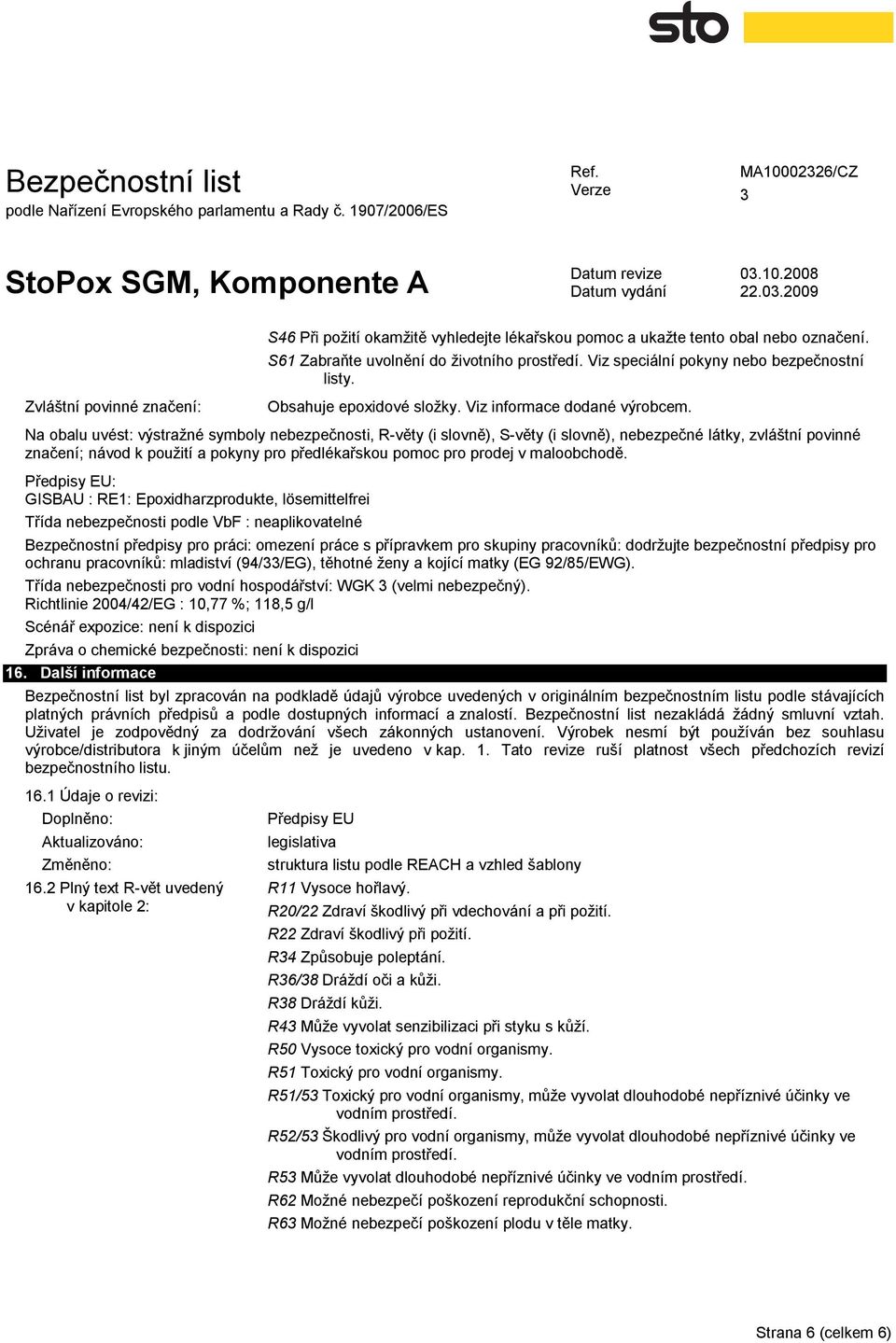 sto

Bezpečnostní list
podle Nařízení Evropského parlamentu a Rady č. 1907/2006/ES

Ref. MA10002326/CZ
Verze 3

StoPox SGM, Komponente A

Datum revize 03.10.2008
Datum vydání 22.03.2009

S46 Při požití okamžitě vyhledejte lékařskou pomoc a ukažte tento obal nebo označení.
S61 Zabraňte uvolnění do životního prostředí. Viz speciální pokyny nebo bezpečnostní listy.

Zvláštní povinné značení: Obsahuje epoxidové složky. Viz informace dodané výrobcem.

Na obalu uvést: výstražné symboly nebezpečnosti, R-věty (i slovně), S-věty (i slovně), nebezpečné látky, zvláštní povinné značení; návod k použití a pokyny pro předlékařskou pomoc pro prodej v maloobchodě.

Předpisy EU:
GISBAU : RE1: Epoxidharzprodukte, lösemittelfrei

Třída nebezpečnosti podle VbF : neaplikovatelné

Bezpečnostní předpisy pro práci: omezení práce s přípravkem pro skupiny pracovníků: dodržujte bezpečnostní předpisy pro ochranu pracovníků: mladiství (94/33/EG), těhotné ženy a kojící matky (EG 92/85/EWG).

Třída nebezpečnosti pro vodní hospodářství: WGK 3 (velmi nebezpečný).
Richtlinie 2004/42/EG : 10,77 %; 118,5 g/l

Scénář expozice: není k dispozici

Zpráva o chemické bezpečnosti: není k dispozici

16. Další informace

Bezpečnostní list byl zpracován na podkladě údajů výrobce uvedených v originálním bezpečnostním listu podle stávajících platných právních předpisů a podle dostupných informací a znalostí. Bezpečnostní list nezakládá žádný smluvní vztah. Uživatel je zodpovědný za dodržování všech zákonných ustanovení. Výrobek nesmí být používán bez souhlasu výrobce/distributora k jiným účelům než je uvedeno v kap. 1. Tato revize ruší platnost všech předchozích revizí bezpečnostního listu.

16.1 Údaje o revizi:
Doplněno: Předpisy EU
Aktualizováno: legislativa
Změněno: struktura listu podle REACH a vzhled šablony

16.2 Plný text R-vět uvedený v kapitole 2:
R11 Vysoce hořlavý.
R20/22 Zdraví škodlivý při vdechování a při požití.
R22 Zdraví škodlivý při požití.
R34 Způsobuje poleptání.
R36/38 Dráždí oči a kůži.
R38 Dráždí kůži.
R43 Může vyvolat senzibilizaci při styku s kůží.
R50 Vysoce toxický pro vodní organismy.
R51 Toxický pro vodní organismy.
R51/53 Toxický pro vodní organismy, může vyvolat dlouhodobé nepříznivé účinky ve vodním prostředí.
R52/53 Škodlivý pro vodní organismy, může vyvolat dlouhodobé nepříznivé účinky ve vodním prostředí.
R53 Může vyvolat dlouhodobé nepříznivé účinky ve vodním prostředí.
R62 Možné nebezpečí poškození reprodukční schopnosti.
R63 Možné nebezpečí poškození plodu v těle matky.

Strana 6 (celkem 6)